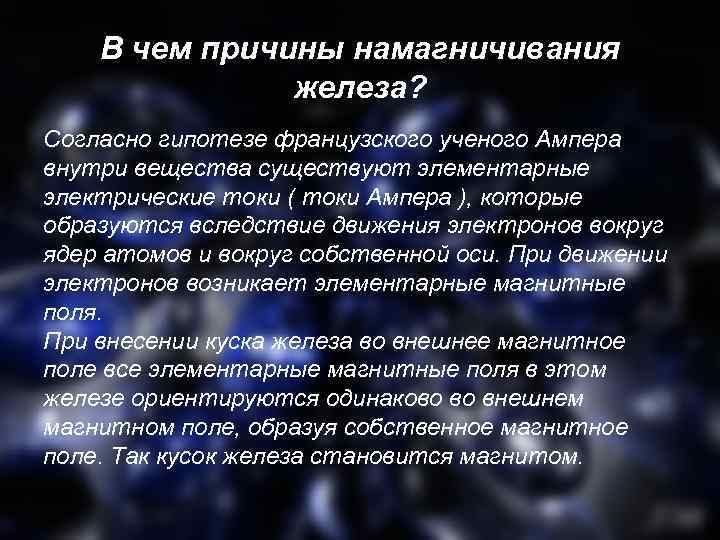 В чем причины намагничивания железа?

Согласно гипотезе французского ученого Ампера внутри вещества существуют элементарные электрические токи ( токи Ампера ), которые образуются вследствие движения электронов вокруг ядер атомов и вокруг собственной оси. При движении электронов возникает элементарные магнитные поля.
При внесении куска железа во внешнее магнитное поле все элементарные магнитные поля в этом железе ориентируются одинаково во внешнем магнитном поле, образуя собственное магнитное поле. Так кусок железа становится магнитом.